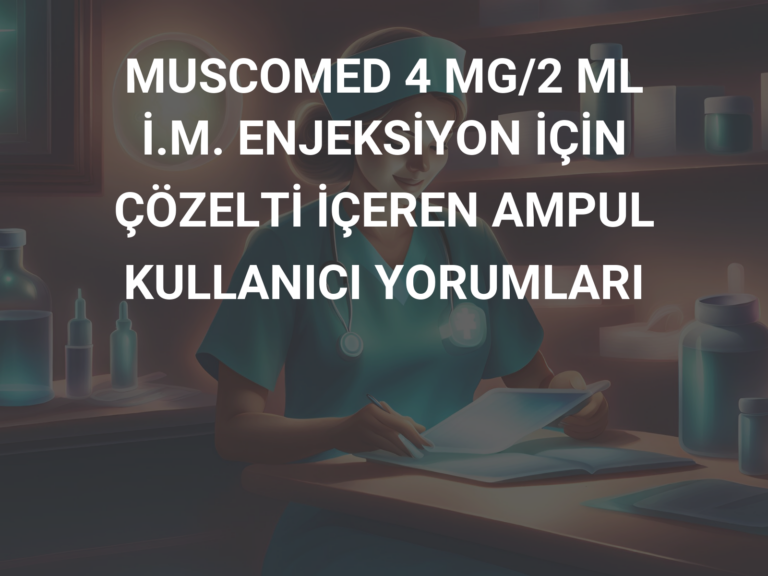 MUSCOMED 4 MG/2 ML İ.M. ENJEKSİYON İÇİN ÇÖZELTİ İÇEREN AMPUL KULLANICI YORUMLARI